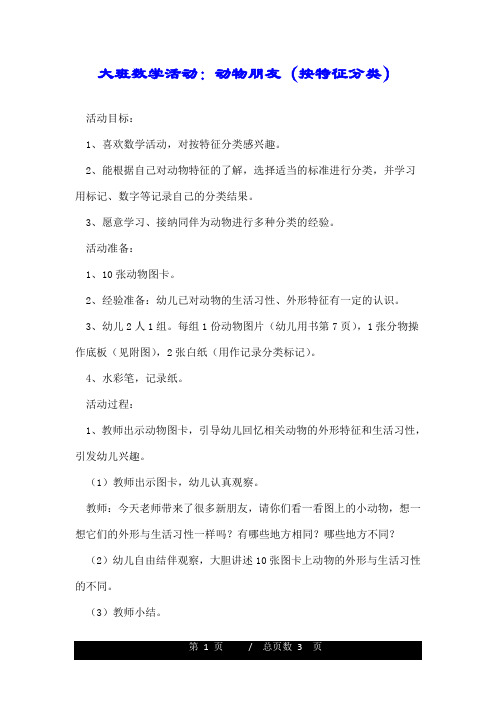 大班数学活动：动物朋友（按特征分类）

活动目标：

1、喜欢数学活动，对按特征分类感兴趣。

2、能根据自己对动物特征的了解，选择适当的标准进行分类，并学习用标记、数字等记录自己的分类结果。

3、愿意学习、接纳同伴为动物进行多种分类的经验。

活动准备：

1、10张动物图卡。

2、经验准备：幼儿已对动物的生活习性、外形特征有一定的认识。

3、幼儿2人1组。每组1份动物图片（幼儿用书第7页），1张分物操作底板（见附图），2张白纸（用作记录分类标记）。

4、水彩笔，记录纸。

活动过程：

1、教师出示动物图卡，引导幼儿回忆相关动物的外形特征和生活习性，引发幼儿兴趣。

（1）教师出示图卡，幼儿认真观察。

教师：今天老师带来了很多新朋友，请你们看一看图上的小动物，想一想它们的外形与生活习性一样吗？有哪些地方相同？哪些地方不同？

（2）幼儿自由结伴观察，大胆讲述10张图卡上动物的外形与生活习性的不同。

（3）教师小结。

第 1 页 / 总页数 3 页